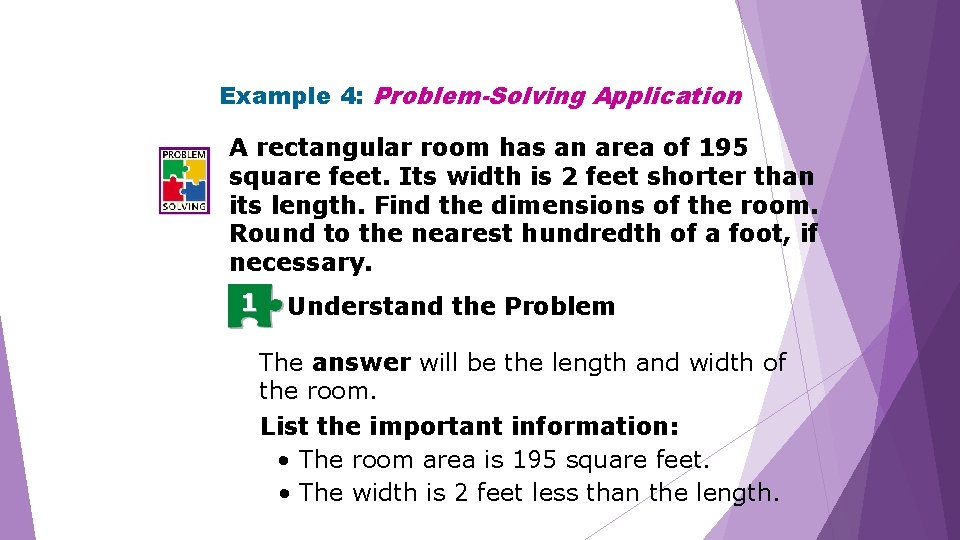 Example 4: Problem-Solving Application

PROBLEM SOLVING

A rectangular room has an area of 195 square feet. Its width is 2 feet shorter than its length. Find the dimensions of the room. Round to the nearest hundredth of a foot, if necessary.

1 Understand the Problem

The answer will be the length and width of the room.

List the important information:

• The room area is 195 square feet.
• The width is 2 feet less than the length.